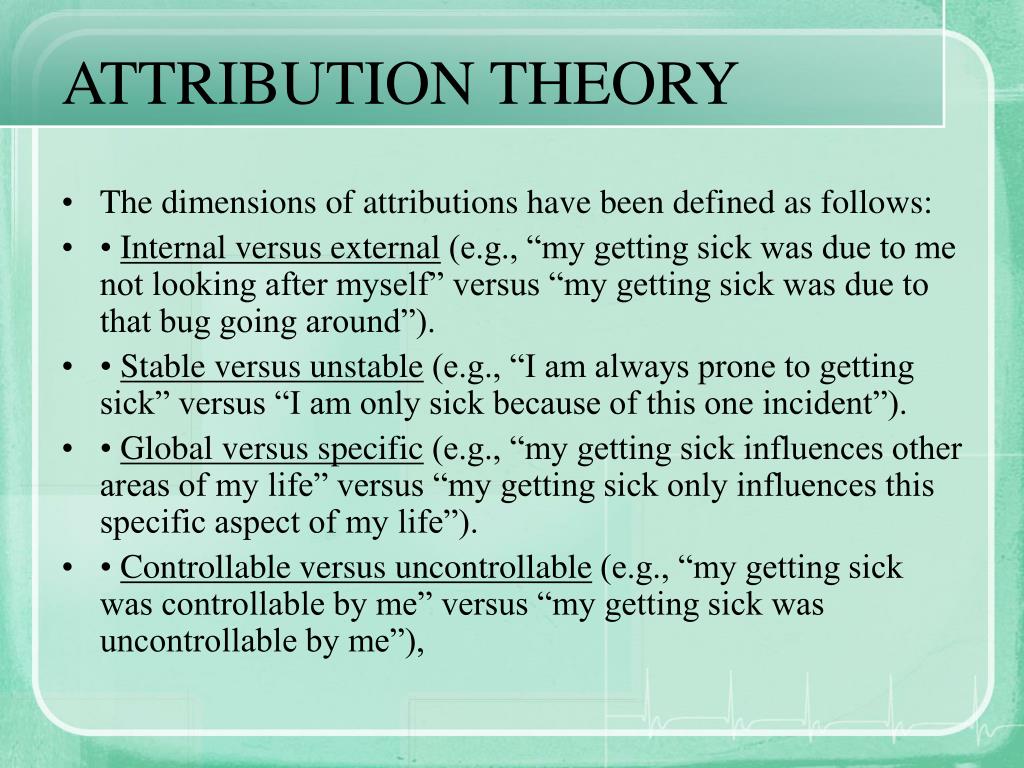 ATTRIBUTION THEORY

• The dimensions of attributions have been defined as follows:

• • Internal versus external (e.g., “my getting sick was due to me not looking after myself” versus “my getting sick was due to that bug going around”).

• • Stable versus unstable (e.g., “I am always prone to getting sick” versus “I am only sick because of this one incident”).

• • Global versus specific (e.g., “my getting sick influences other areas of my life” versus “my getting sick only influences this specific aspect of my life”).

• • Controllable versus uncontrollable (e.g., “my getting sick was controllable by me” versus “my getting sick was uncontrollable by me”),